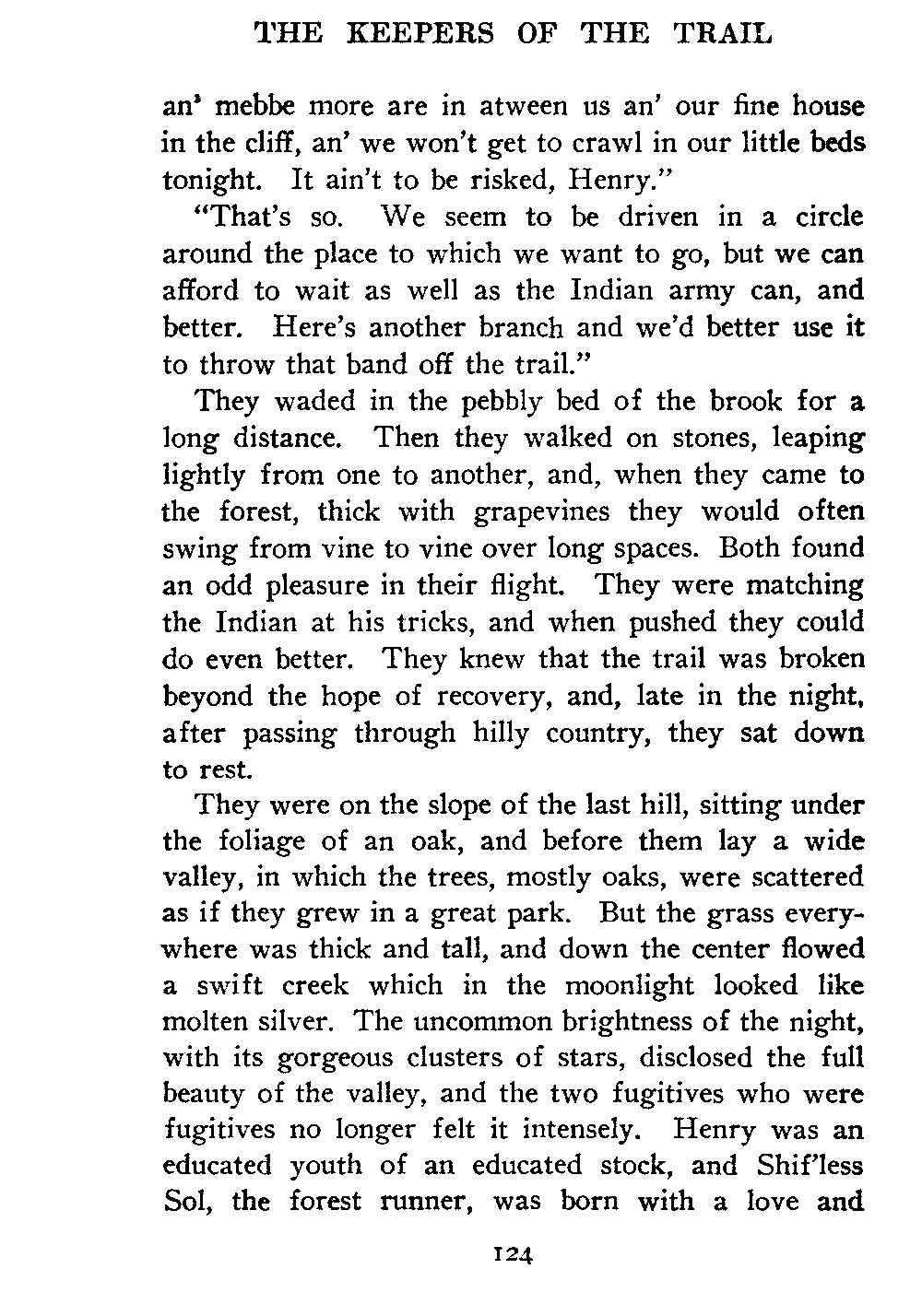 THE KEEPERS OF THE TRAIL

an' mebbe more are in atween us an' our fine house in the cliff, an' we won't get to crawl in our little beds tonight. It ain't to be risked, Henry."

"That's so. We seem to be driven in a circle around the place to which we want to go, but we can afford to wait as well as the Indian army can, and better. Here's another branch and we'd better use it to throw that band off the trail."

They waded in the pebbly bed of the brook for a long distance. Then they walked on stones, leaping lightly from one to another, and, when they came to the forest, thick with grapevines they would often swing from vine to vine over long spaces. Both found an odd pleasure in their flight. They were matching the Indian at his tricks, and when pushed they could do even better. They knew that the trail was broken beyond the hope of recovery, and, late in the night, after passing through hilly country, they sat down to rest.

They were on the slope of the last hill, sitting under the foliage of an oak, and before them lay a wide valley, in which the trees, mostly oaks, were scattered as if they grew in a great park. But the grass everywhere was thick and tall, and down the center flowed a swift creek which in the moonlight looked like molten silver. The uncommon brightness of the night, with its gorgeous clusters of stars, disclosed the full beauty of the valley, and the two fugitives who were fugitives no longer felt it intensely. Henry was an educated youth of an educated stock, and Shif'less Sol, the forest runner, was born with a love and

124